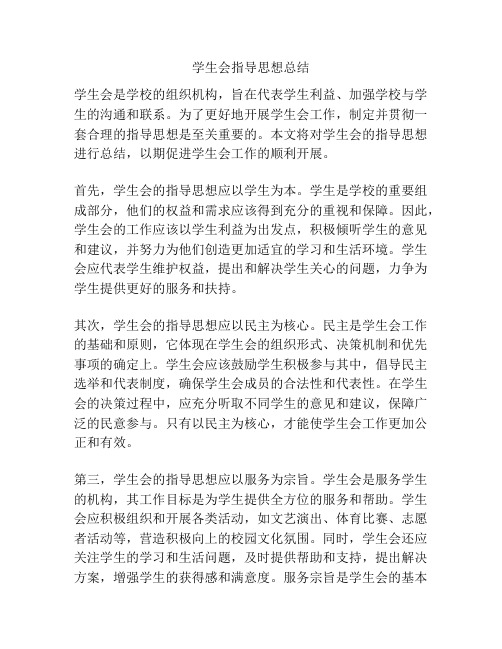 学生会指导思想总结

学生会是学校的组织机构，旨在代表学生利益、加强学校与学生的沟通和联系。为了更好地开展学生会工作，制定并贯彻一套合理的指导思想是至关重要的。本文将对学生会的指导思想进行总结，以期促进学生会工作的顺利开展。

首先，学生会的指导思想应以学生为本。学生是学校的重要组成部分，他们的权益和需求应该得到充分的重视和保障。因此，学生会的工作应该以学生利益为出发点，积极倾听学生的意见和建议，并努力为他们创造更加适宜的学习和生活环境。学生会应代表学生维护权益，提出和解决学生关心的问题，力争为学生提供更好的服务和扶持。

其次，学生会的指导思想应以民主为核心。民主是学生会工作的基础和原则，它体现在学生会的组织形式、决策机制和优先事项的确定上。学生会应该鼓励学生积极参与其中，倡导民主选举和代表制度，确保学生会成员的合法性和代表性。在学生会的决策过程中，应充分听取不同学生的意见和建议，保障广泛的民意参与。只有以民主为核心，才能使学生会工作更加公正和有效。

第三，学生会的指导思想应以服务为宗旨。学生会是服务学生的机构，其工作目标是为学生提供全方位的服务和帮助。学生会应积极组织和开展各类活动，如文艺演出、体育比赛、志愿者活动等，营造积极向上的校园文化氛围。同时，学生会还应关注学生的学习和生活问题，及时提供帮助和支持，提出解决方案，增强学生的获得感和满意度。服务宗旨是学生会的基本